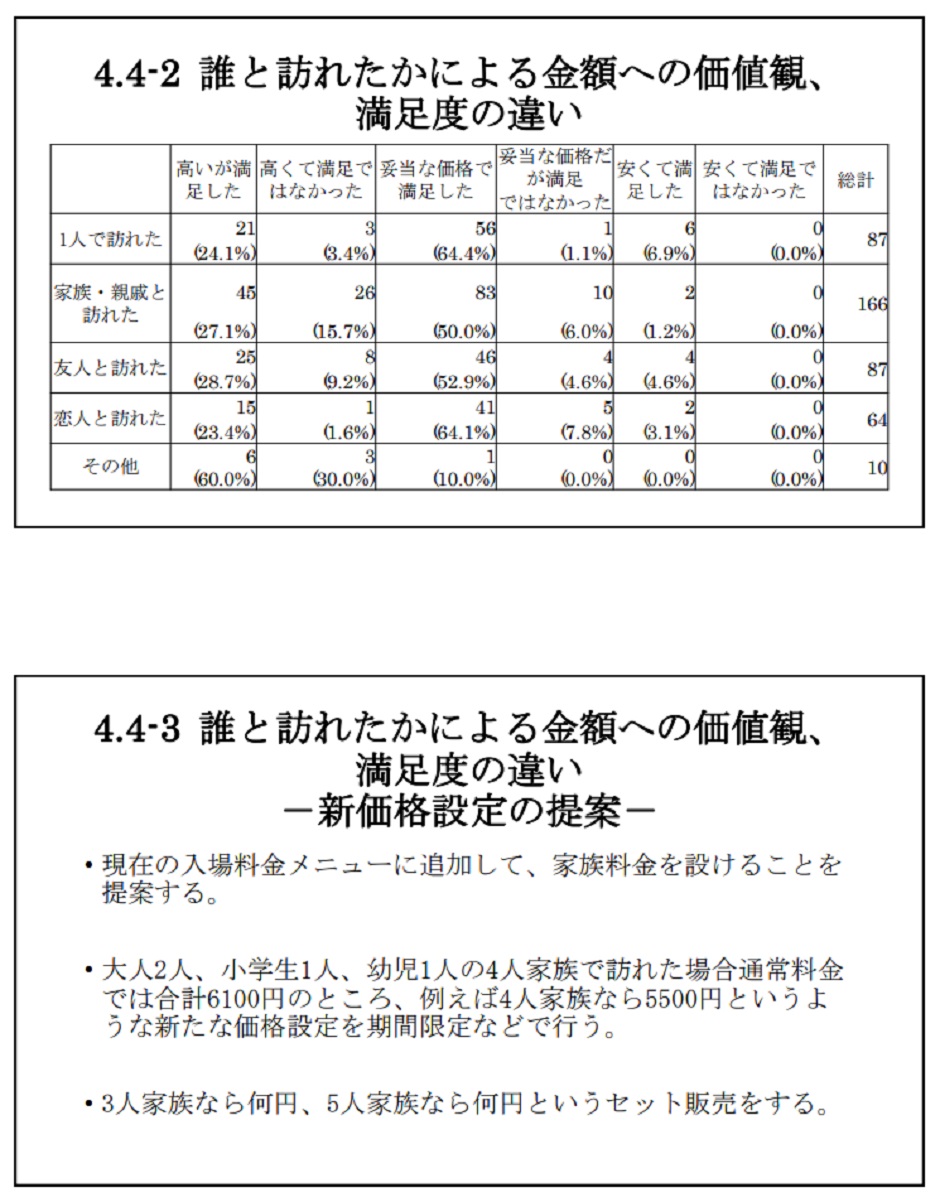 4.4-2 誰と訪れたかによる金額への価値観、満足度の違い

| | 高いが満足した | 高くて満足ではなかった | 妥当な価格で満足した | 妥当な価格だが満足ではなかった | 安くて満足した | 安くて満足ではなかった | 総計 |
|---|---|---|---|---|---|---|---|
| 1人で訪れた | 21 (24.1%) | 3 (3.4%) | 56 (64.4%) | 1 (1.1%) | 6 (6.9%) | 0 (0.0%) | 87 |
| 家族・親戚と訪れた | 45 (27.1%) | 26 (15.7%) | 83 (50.0%) | 10 (6.0%) | 2 (1.2%) | 0 (0.0%) | 166 |
| 友人と訪れた | 25 (28.7%) | 8 (9.2%) | 46 (52.9%) | 4 (4.6%) | 4 (4.6%) | 0 (0.0%) | 87 |
| 恋人と訪れた | 15 (23.4%) | 1 (1.6%) | 41 (64.1%) | 5 (7.8%) | 2 (3.1%) | 0 (0.0%) | 64 |
| その他 | 6 (60.0%) | 3 (30.0%) | 1 (10.0%) | 0 (0.0%) | 0 (0.0%) | 0 (0.0%) | 10 |

4.4-3 誰と訪れたかによる金額への価値観、満足度の違い
－新価格設定の提案－

• 現在の入場料金メニューに追加して、家族料金を設けることを提案する。

• 大人2人、小学生1人、幼児1人の4人家族で訪れた場合通常料金では合計6100円のところ、例えば4人家族なら5500円というような新たな価格設定を期間限定などで行う。

• 3人家族なら何円、5人家族なら何円というセット販売をする。